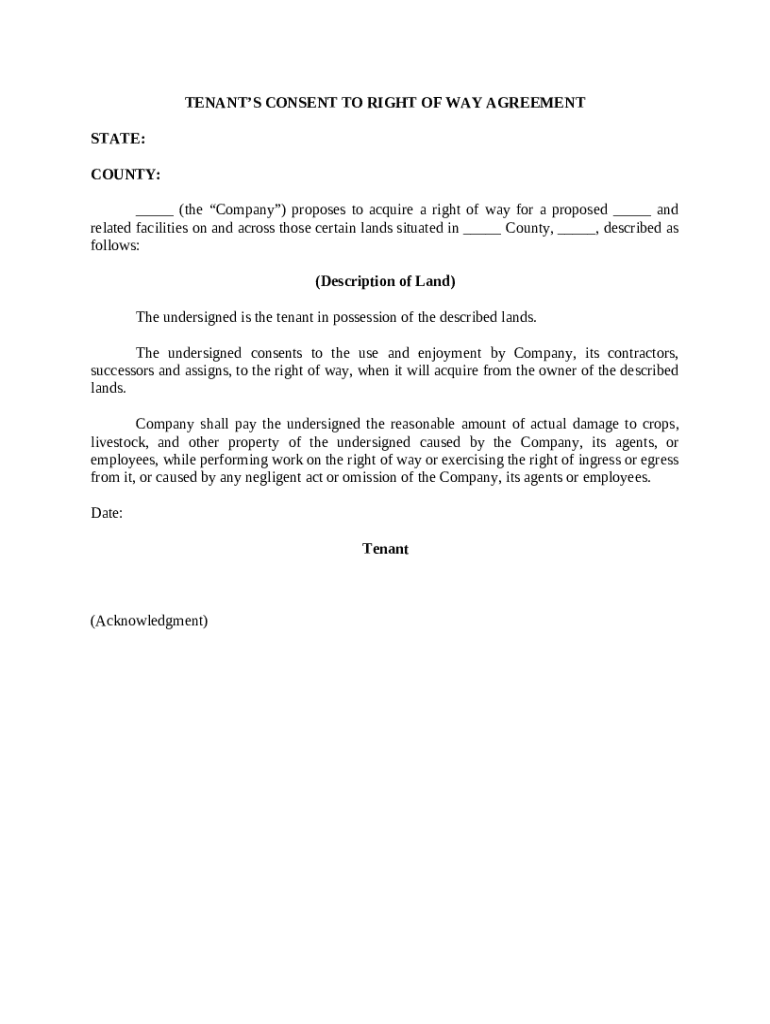 TENANT'S CONSENT TO RIGHT OF WAY AGREEMENT

STATE:

COUNTY:

_____ (the "Company") proposes to acquire a right of way for a proposed _____ and related facilities on and across those certain lands situated in _____ County, _____, described as follows:

(Description of Land)

The undersigned is the tenant in possession of the described lands.

The undersigned consents to the use and enjoyment by Company, its contractors, successors and assigns, to the right of way, when it will acquire from the owner of the described lands.

Company shall pay the undersigned the reasonable amount of actual damage to crops, livestock, and other property of the undersigned caused by the Company, its agents, or employees, while performing work on the right of way or exercising the right of ingress or egress from it, or caused by any negligent act or omission of the Company, its agents or employees.

Date:

Tenant

(Acknowledgment)